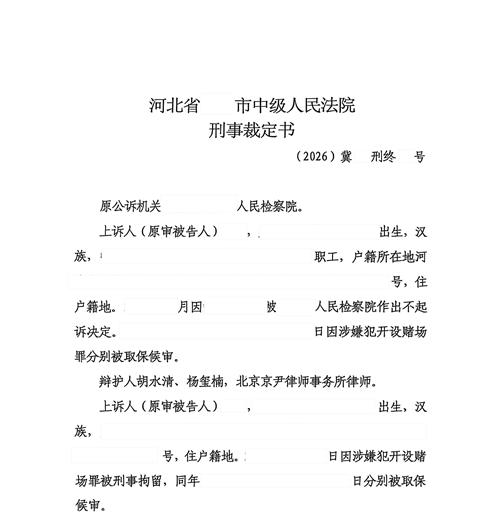 河北省　　市中级人民法院
刑事裁定书

（2026）冀　刑终　号

原公诉机关　　　人民检察院。

上诉人（原审被告人）　，　　　出生，汉族，　　　职工，户籍所在地河　　　号，住户籍地。　　月因　　被　　人民检察院作出不起诉决定。　　日因涉嫌犯开设赌场罪分别被取保候审。

辩护人胡水清、杨玺楠，北京京尹律师事务所律师。

上诉人（原审被告人）　，　　　出生，汉族，　　　号，住户籍地。　　日因涉嫌犯开设赌场罪被刑事拘留，同年　　日分别被取保候审。